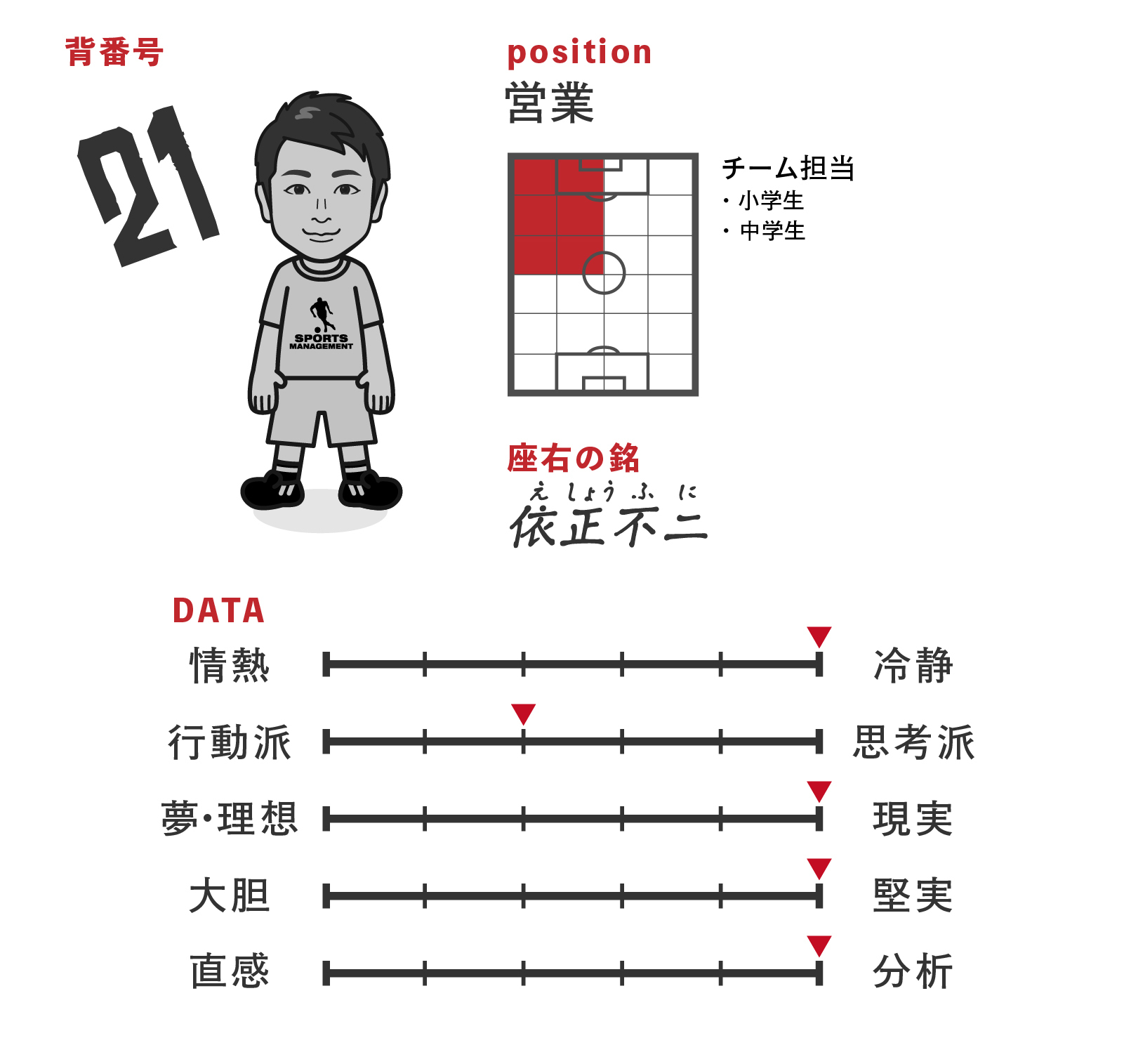 背番号

21

SPORTS MANAGEMENT

position
営業

チーム担当
・小学生
・中学生

座右の銘
えしょうふに
依正不二

DATA
情熱 冷静
行動派 思考派
夢・理想 現実
大胆 堅実
直感 分析